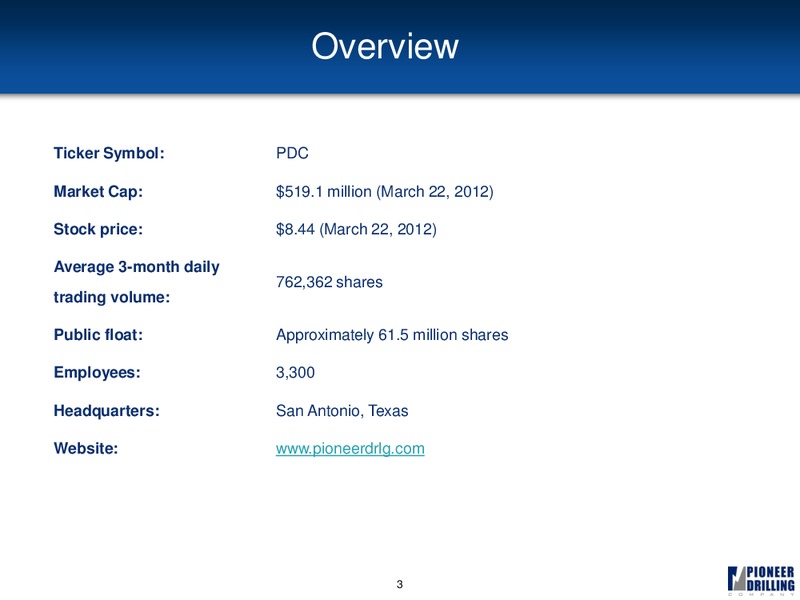 Overview

| | |
|---|---|
| Ticker Symbol: | PDC |
| Market Cap: | \$519.1 million (March 22, 2012) |
| Stock price: | \$8.44 (March 22, 2012) |
| Average 3-month daily trading volume: | 762,362 shares |
| Public float: | Approximately 61.5 million shares |
| Employees: | 3,300 |
| Headquarters: | San Antonio, Texas |
| Website: | www.pioneerdrlg.com |

3

PIONEER DRILLING COMPANY